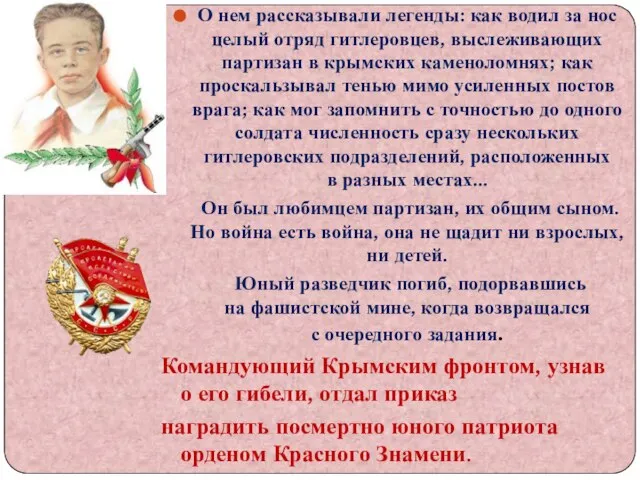 О нем рассказывали легенды: как водил за нос целый отряд гитлеровцев, выслеживающих партизан в крымских каменоломнях; как проскальзывал тенью мимо усиленных постов врага; как мог запомнить с точностью до одного солдата численность сразу нескольких гитлеровских подразделений, расположенных в разных местах...

Он был любимцем партизан, их общим сыном. Но война есть война, она не щадит ни взрослых, ни детей.

Юный разведчик погиб, подорвавшись на фашистской мине, когда возвращался с очередного задания.

Командующий Крымским фронтом, узнав о его гибели, отдал приказ наградить посмертно юного патриота орденом Красного Знамени.